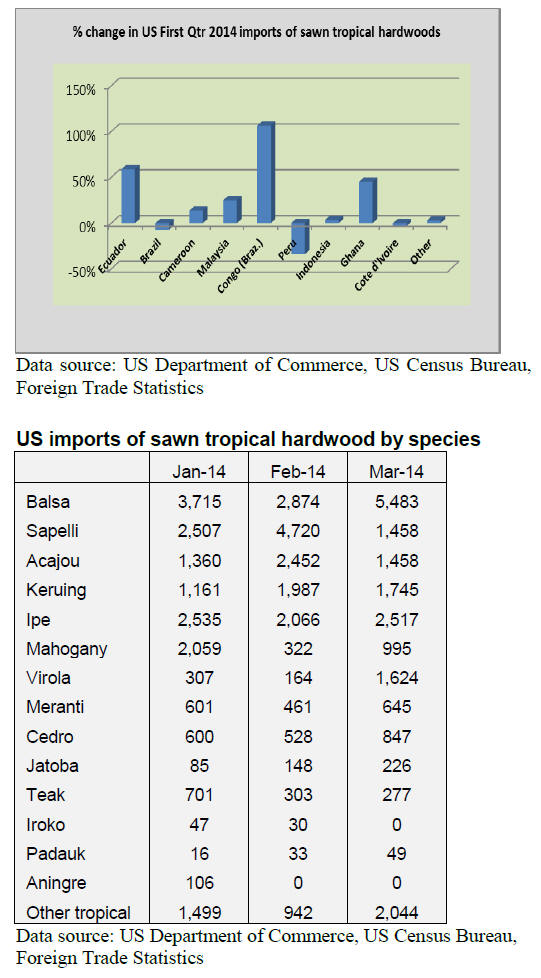 % change in US First Qtr 2014 imports of sawn tropical hardwoods

150%
100%
50%
0%
-50%

Ecuador
Brazil
Cameroon
Malaysia
Congo (Braz.)
Peru
Indonesia
Ghana
Cote d'Ivoire
Other

Data source: US Department of Commerce, US Census Bureau, Foreign Trade Statistics

US imports of sawn tropical hardwood by species

| | Jan-14 | Feb-14 | Mar-14 |
|---|---|---|---|
| Balsa | 3,715 | 2,874 | 5,483 |
| Sapelli | 2,507 | 4,720 | 1,458 |
| Acajou | 1,360 | 2,452 | 1,458 |
| Keruing | 1,161 | 1,987 | 1,745 |
| Ipe | 2,535 | 2,066 | 2,517 |
| Mahogany | 2,059 | 322 | 995 |
| Virola | 307 | 164 | 1,624 |
| Meranti | 601 | 461 | 645 |
| Cedro | 600 | 528 | 847 |
| Jatoba | 85 | 148 | 226 |
| Teak | 701 | 303 | 277 |
| Iroko | 47 | 30 | 0 |
| Padauk | 16 | 33 | 49 |
| Aningre | 106 | 0 | 0 |
| Other tropical | 1,499 | 942 | 2,044 |

Data source: US Department of Commerce, US Census Bureau, Foreign Trade Statistics